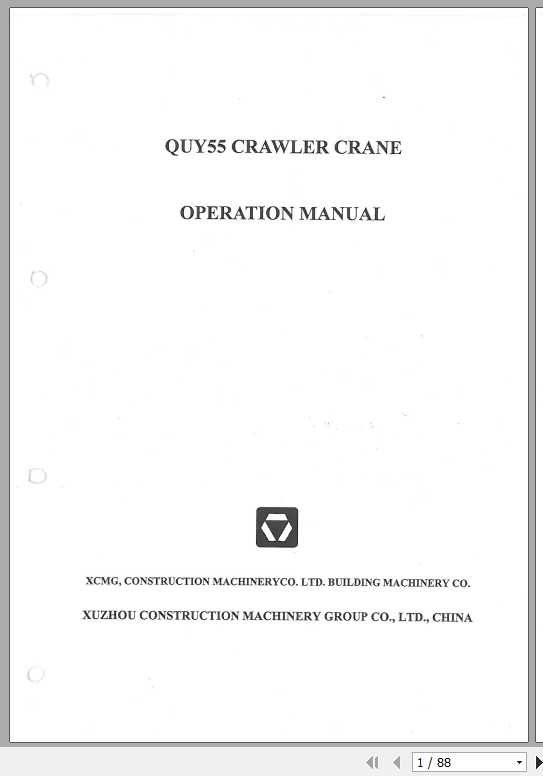 QUY55 CRAWLER CRANE

OPERATION MANUAL

XCMG, CONSTRUCTION MACHINERYCO. LTD. BUILDING MACHINERY CO.

XUZHOU CONSTRUCTION MACHINERY GROUP CO., LTD., CHINA

1 / 88